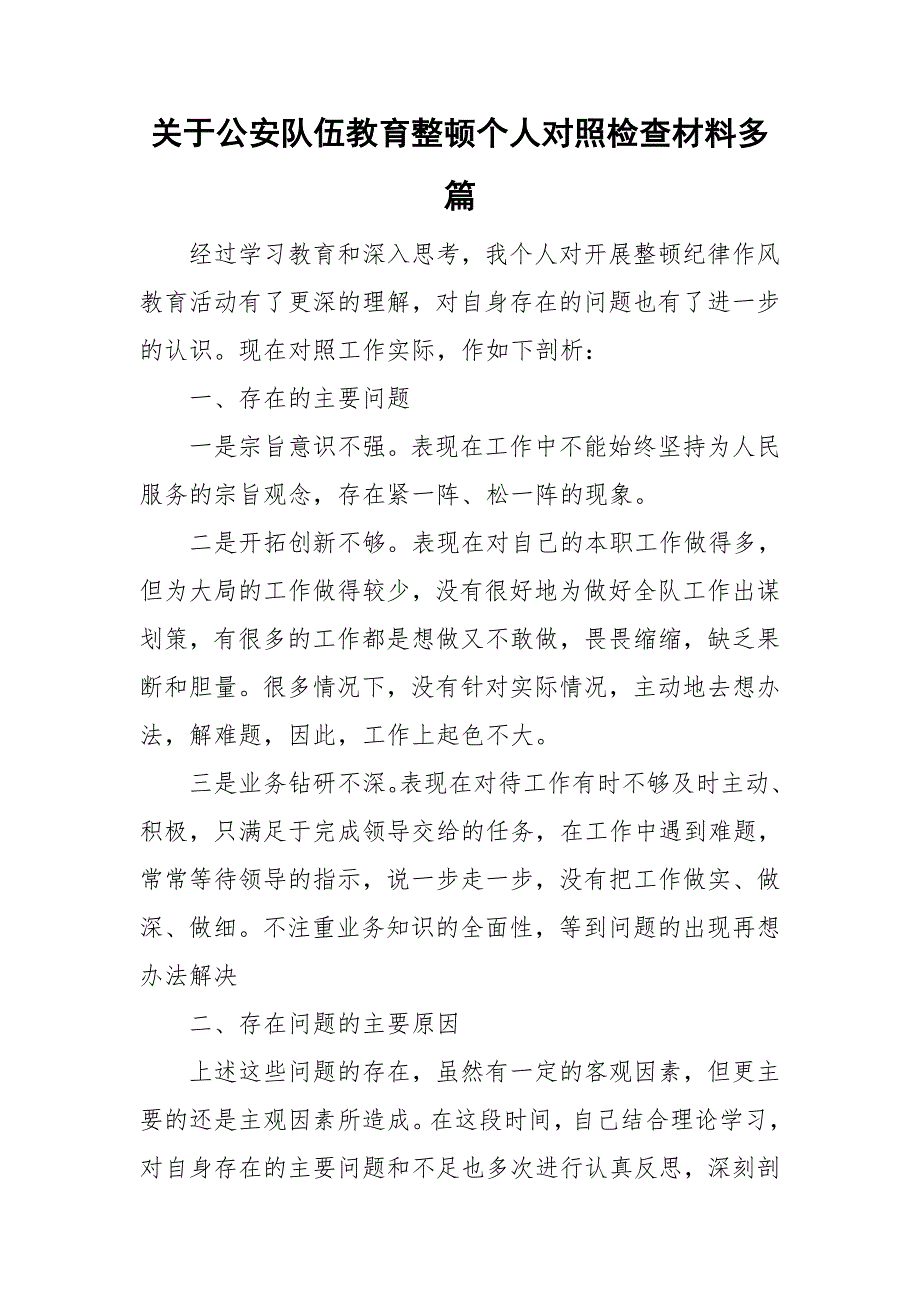 关于公安队伍教育整顿个人对照检查材料多篇

经过学习教育和深入思考，我个人对开展整顿纪律作风教育活动有了更深的理解，对自身存在的问题也有了进一步的认识。现在对照工作实际，作如下剖析：

一、存在的主要问题

一是宗旨意识不强。表现在工作中不能始终坚持为人民服务的宗旨观念，存在紧一阵、松一阵的现象。

二是开拓创新不够。表现在对自己的本职工作做得多，但为大局的工作做得较少，没有很好地为做好全队工作出谋划策，有很多的工作都是想做又不敢做，畏畏缩缩，缺乏果断和胆量。很多情况下，没有针对实际情况，主动地去想办法，解难题，因此，工作上起色不大。

三是业务钻研不深。表现在对待工作有时不够及时主动、积极，只满足于完成领导交给的任务，在工作中遇到难题，常常等待领导的指示，说一步走一步，没有把工作做实、做深、做细。不注重业务知识的全面性，等到问题的出现再想办法解决

二、存在问题的主要原因

上述这些问题的存在，虽然有一定的客观因素，但更主要的还是主观因素所造成。在这段时间，自己结合理论学习，对自身存在的主要问题和不足也多次进行认真反思，深刻剖